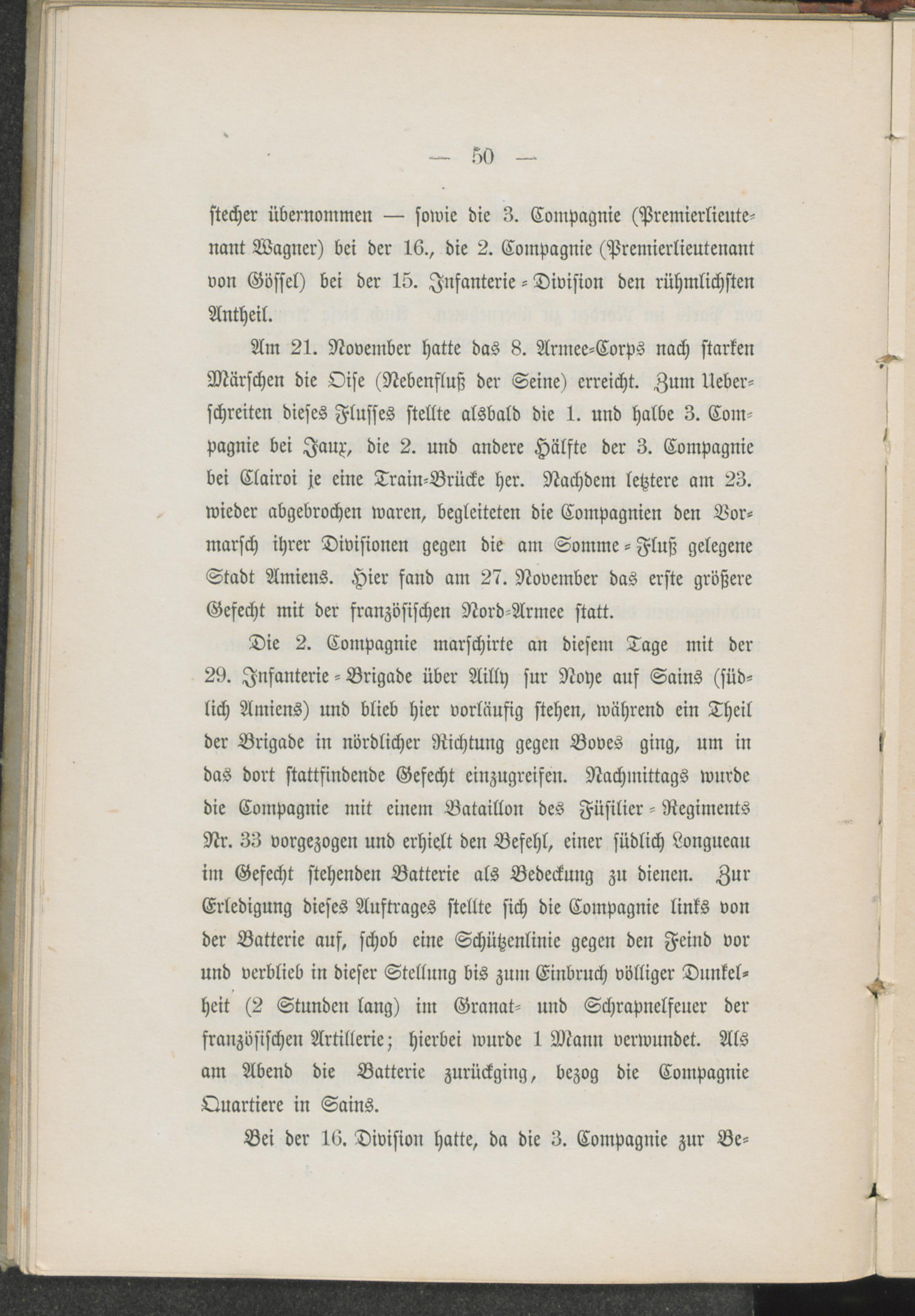 — 50 —

stecher übernommen — sowie die 3. Compagnie (Premierlieutenant Wagner) bei der 16., die 2. Compagnie (Premierlieutenant von Gössel) bei der 15. Infanterie-Division den rühmlichsten Antheil.

Am 21. November hatte das 8. Armee-Corps nach starken Märschen die Oise (Nebenfluß der Seine) erreicht. Zum Ueberschreiten dieses Flusses stellte alsbald die 1. und halbe 3. Compagnie bei Jaux, die 2. und andere Hälfte der 3. Compagnie bei Clairoi je eine Train-Brücke her. Nachdem letztere am 23. wieder abgebrochen waren, begleiteten die Compagnien den Vormarsch ihrer Divisionen gegen die am Somme-Fluß gelegene Stadt Amiens. Hier fand am 27. November das erste größere Gefecht mit der französischen Nord-Armee statt.

Die 2. Compagnie marschirte an diesem Tage mit der 29. Infanterie-Brigade über Ailly sur Noye auf Sains (südlich Amiens) und blieb hier vorläufig stehen, während ein Theil der Brigade in nördlicher Richtung gegen Boves ging, um in das dort stattfindende Gefecht einzugreifen. Nachmittags wurde die Compagnie mit einem Bataillon des Füsilier-Regiments Nr. 33 vorgezogen und erhielt den Befehl, einer südlich Longueau im Gefecht stehenden Batterie als Bedeckung zu dienen. Zur Erledigung dieses Auftrages stellte sich die Compagnie links von der Batterie auf, schob eine Schützenlinie gegen den Feind vor und verblieb in dieser Stellung bis zum Einbruch völliger Dunkelheit (2 Stunden lang) im Granat- und Schrapnelfeuer der französischen Artillerie; hierbei wurde 1 Mann verwundet. Als am Abend die Batterie zurückging, bezog die Compagnie Quartiere in Sains.

Bei der 16. Division hatte, da die 3. Compagnie zur Be-